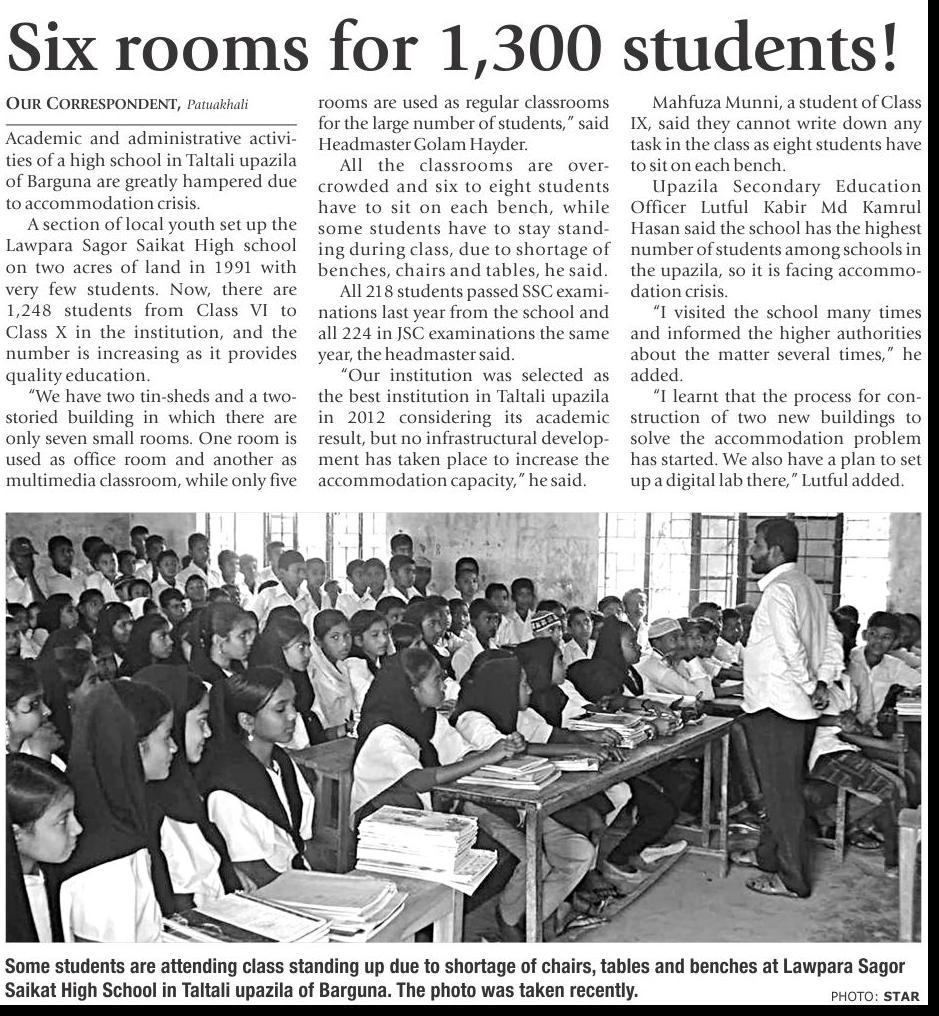 Six rooms for 1,300 students!

OUR CORRESPONDENT, Patuakhali

Academic and administrative activities of a high school in Taltali upazila of Barguna are greatly hampered due to accommodation crisis.

A section of local youth set up the Lawpara Sagor Saikat High school on two acres of land in 1991 with very few students. Now, there are 1,248 students from Class VI to Class X in the institution, and the number is increasing as it provides quality education.

"We have two tin-sheds and a two-storied building in which there are only seven small rooms. One room is used as office room and another as multimedia classroom, while only five rooms are used as regular classrooms for the large number of students," said Headmaster Golam Hayder.

All the classrooms are overcrowded and six to eight students have to sit on each bench, while some students have to stay standing during class, due to shortage of benches, chairs and tables, he said.

All 218 students passed SSC examinations last year from the school and all 224 in JSC examinations the same year, the headmaster said.

"Our institution was selected as the best institution in Taltali upazila in 2012 considering its academic result, but no infrastructural development has taken place to increase the accommodation capacity," he said.

Mahfuza Munni, a student of Class IX, said they cannot write down any task in the class as eight students have to sit on each bench.

Upazila Secondary Education Officer Lutful Kabir Md Kamrul Hasan said the school has the highest number of students among schools in the upazila, so it is facing accommodation crisis.

"I visited the school many times and informed the higher authorities about the matter several times," he added.

"I learnt that the process for construction of two new buildings to solve the accommodation problem has started. We also have a plan to set up a digital lab there," Lutful added.

Some students are attending class standing up due to shortage of chairs, tables and benches at Lawpara Sagor Saikat High School in Taltali upazila of Barguna. The photo was taken recently.

PHOTO: STAR